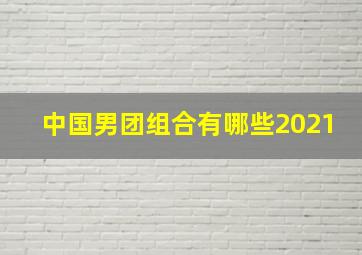 中国男团组合有哪些2021